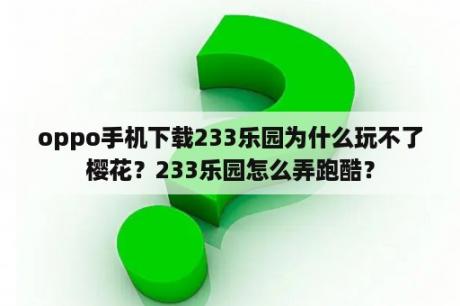 oppo手机下载233乐园为什么玩不了樱花？233乐园怎么弄跑酷？